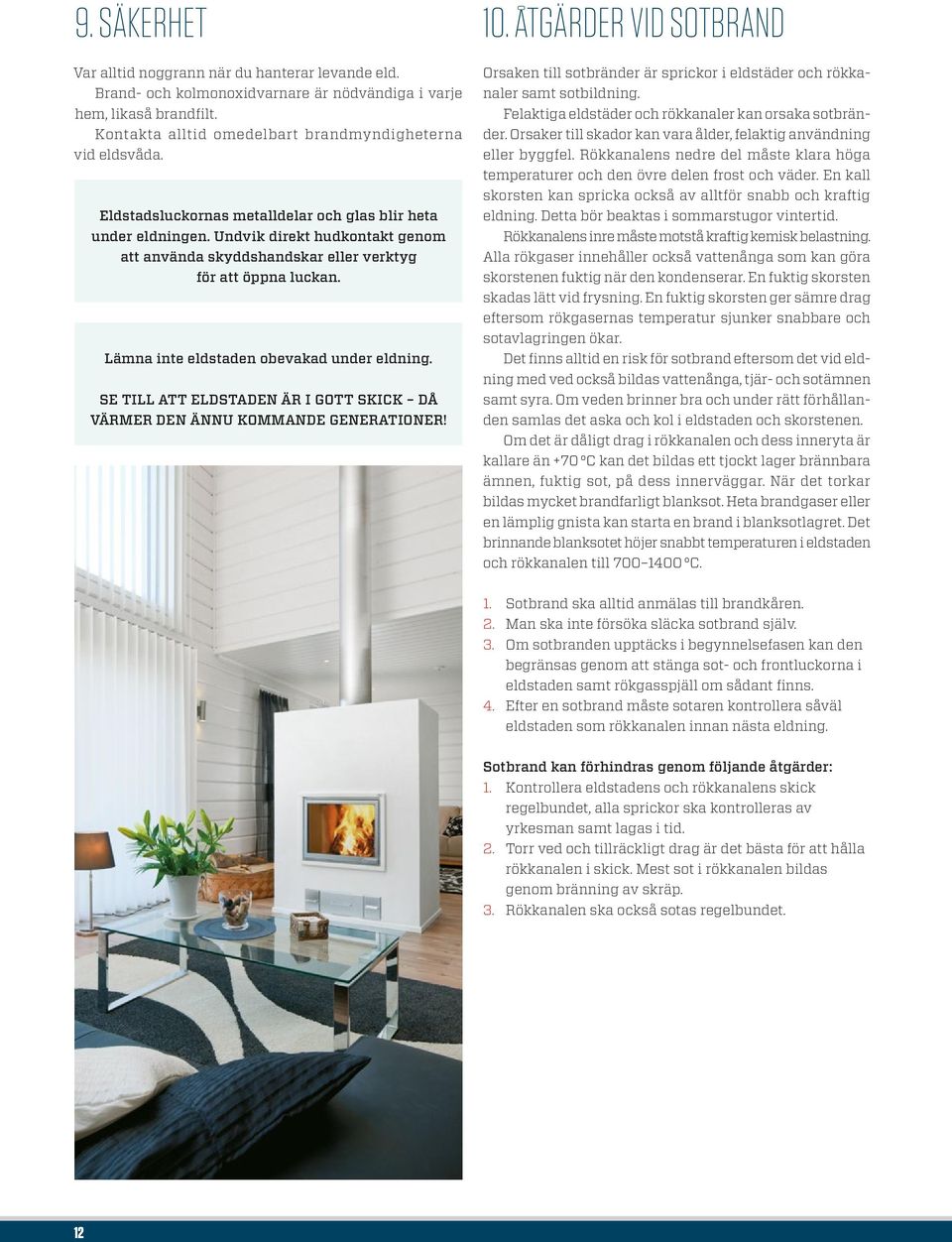 9. SÄKERHET

Var alltid noggrann när du hanterar levande eld.
Brand- och kolmonoxidvarnare är nödvändiga i varje hem, likaså brandfilt.
Kontakta alltid omedelbart brandmyndigheterna vid eldsvåda.

Eldstadsluckornas metalldelar och glas blir heta under eldningen. Undvik direkt hudkontakt genom att använda skyddshandskar eller verktyg för att öppna luckan.

Lämna inte eldstaden obevakad under eldning.

SE TILL ATT ELDSTADEN ÄR I GOTT SKICK – DÅ VÄRMER DEN ÄNNU KOMMANDE GENERATIONER!

10. ÅTGÄRDER VID SOTBRAND

Orsaken till sotbränder är sprickor i eldstäder och rökkanaler samt sotbildning.
Felaktiga eldstäder och rökkanaler kan orsaka sotbränder. Orsaker till skador kan vara ålder, felaktig användning eller byggfel. Rökkanalens nedre del måste klara höga temperaturer och den övre delen frost och väder. En kall skorsten kan spricka också av alltför snabb och kraftig eldning. Detta bör beaktas i sommarstugor vintertid.
Rökkanalens inre måste motstå kraftig kemisk belastning. Alla rökgaser innehåller också vattenånga som kan göra skorstenen fuktig när den kondenserar. En fuktig skorsten skadas lätt vid frysning. En fuktig skorsten ger sämre drag eftersom rökgasernas temperatur sjunker snabbare och sotavlagringen ökar.
Det finns alltid en risk för sotbrand eftersom det vid eldning med ved också bildas vattenånga, tjär- och sotämnen samt syra. Om veden brinner bra och under rätt förhållanden samlas det aska och kol i eldstaden och skorstenen.
Om det är dåligt drag i rökkanalen och dess inneryta är kallare än +70 °C kan det bildas ett tjockt lager brännbara ämnen, fuktig sot, på dess innerväggar. När det torkar bildas mycket brandfarligt blanksot. Heta brandgaser eller en lämplig gnista kan starta en brand i blanksotlagret. Det brinnande blanksotet höjer snabbt temperaturen i eldstaden och rökkanalen till 700–1400 °C.

1. Sotbrand ska alltid anmälas till brandkåren.
2. Man ska inte försöka släcka sotbrand själv.
3. Om sotbranden upptäcks i begynnelsefasen kan den begränsas genom att stänga sot- och frontluckorna i eldstaden samt rökgasspjäll om sådant finns.
4. Efter en sotbrand måste sotaren kontrollera såväl eldstaden som rökkanalen innan nästa eldning.

Sotbrand kan förhindras genom följande åtgärder:
1. Kontrollera eldstadens och rökkanalens skick regelbundet, alla sprickor ska kontrolleras av yrkesman samt lagas i tid.
2. Torr ved och tillräckligt drag är det bästa för att hålla rökkanalen i skick. Mest sot i rökkanalen bildas genom bränning av skräp.
3. Rökkanalen ska också sotas regelbundet.

12